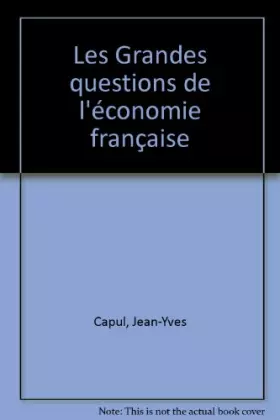 Les Grandes questions de l'économie française

Capul, Jean-Yves

Note: This is not the actual book cover